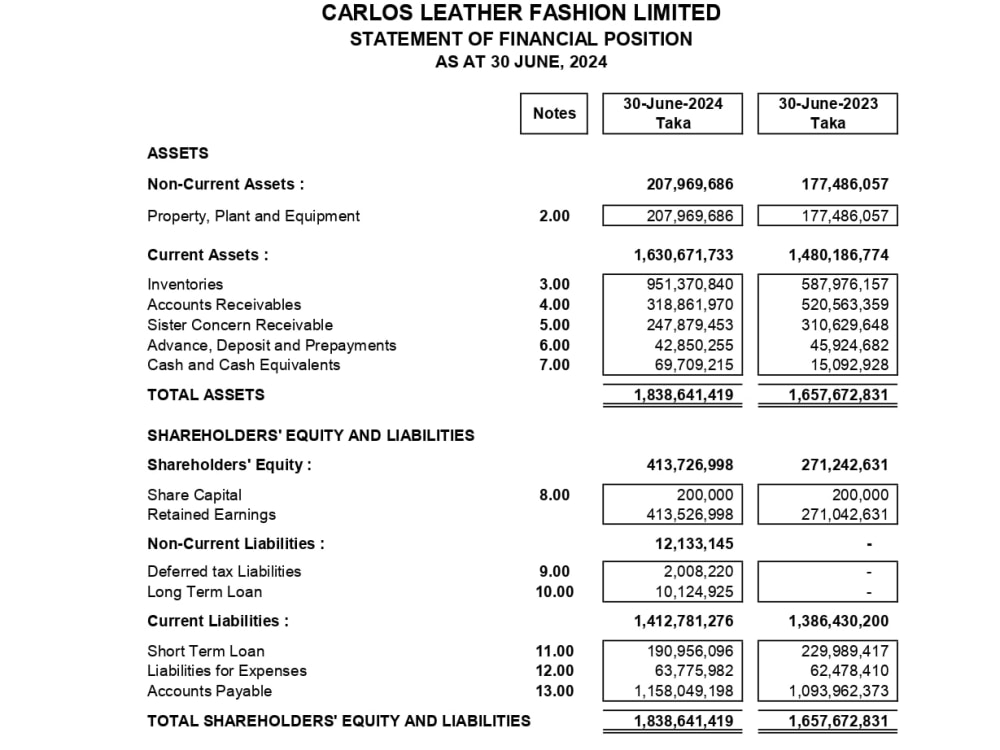 CARLOS LEATHER FASHION LIMITED
STATEMENT OF FINANCIAL POSITION
AS AT 30 JUNE, 2024

| | Notes | 30-June-2024 Taka | 30-June-2023 Taka |
|---|---|---|---|
| ASSETS | | | |
| Non-Current Assets : | | 207,969,686 | 177,486,057 |
| Property, Plant and Equipment | 2.00 | 207,969,686 | 177,486,057 |
| Current Assets : | | 1,630,671,733 | 1,480,186,774 |
| Inventories | 3.00 | 951,370,840 | 587,976,157 |
| Accounts Receivables | 4.00 | 318,861,970 | 520,563,359 |
| Sister Concern Receivable | 5.00 | 247,879,453 | 310,629,648 |
| Advance, Deposit and Prepayments | 6.00 | 42,850,255 | 45,924,682 |
| Cash and Cash Equivalents | 7.00 | 69,709,215 | 15,092,928 |
| TOTAL ASSETS | | 1,838,641,419 | 1,657,672,831 |
| SHAREHOLDERS' EQUITY AND LIABILITIES | | | |
| Shareholders' Equity : | | 413,726,998 | 271,242,631 |
| Share Capital | 8.00 | 200,000 | 200,000 |
| Retained Earnings | | 413,526,998 | 271,042,631 |
| Non-Current Liabilities : | | 12,133,145 | - |
| Deferred tax Liabilities | 9.00 | 2,008,220 | - |
| Long Term Loan | 10.00 | 10,124,925 | - |
| Current Liabilities : | | 1,412,781,276 | 1,386,430,200 |
| Short Term Loan | 11.00 | 190,956,096 | 229,989,417 |
| Liabilities for Expenses | 12.00 | 63,775,982 | 62,478,410 |
| Accounts Payable | 13.00 | 1,158,049,198 | 1,093,962,373 |
| TOTAL SHAREHOLDERS' EQUITY AND LIABILITIES | | 1,838,641,419 | 1,657,672,831 |